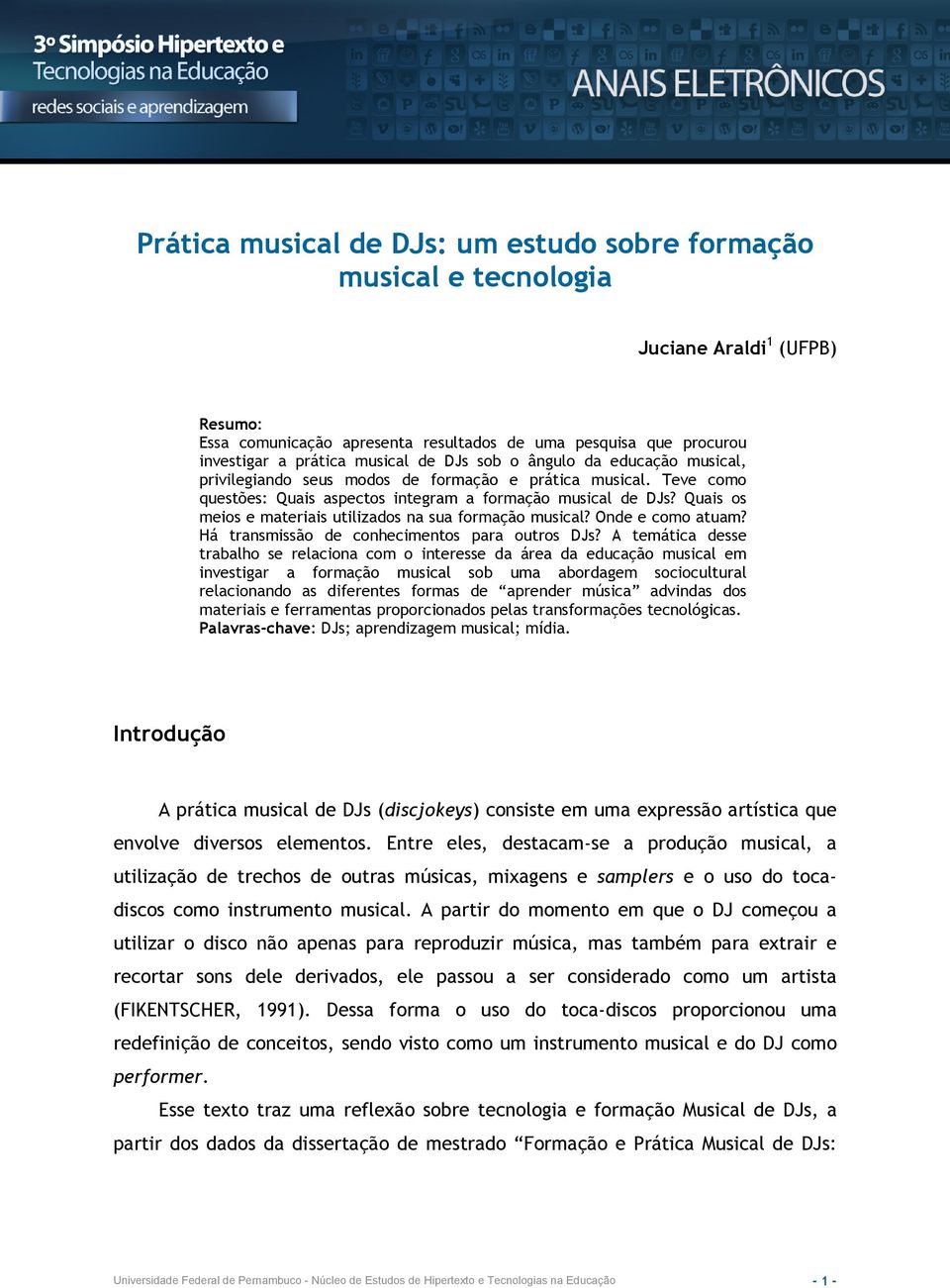 3º Simpósio Hipertexto e Tecnologias na Educação
redes sociais e aprendizagem

ANAIS ELETRÔNICOS

Prática musical de DJs: um estudo sobre formação musical e tecnologia

Juciane Araldi$^1$ (UFPB)

Resumo:
Essa comunicação apresenta resultados de uma pesquisa que procurou investigar a prática musical de DJs sob o ângulo da educação musical, privilegiando seus modos de formação e prática musical. Teve como questões: Quais aspectos integram a formação musical de DJs? Quais os meios e materiais utilizados na sua formação musical? Onde e como atuam? Há transmissão de conhecimentos para outros DJs? A temática desse trabalho se relaciona com o interesse da área da educação musical em investigar a formação musical sob uma abordagem sociocultural relacionando as diferentes formas de “aprender música” advindas dos materiais e ferramentas proporcionados pelas transformações tecnológicas.
Palavras-chave: DJs; aprendizagem musical; mídia.

Introdução

A prática musical de DJs (discjokeys) consiste em uma expressão artística que envolve diversos elementos. Entre eles, destacam-se a produção musical, a utilização de trechos de outras músicas, mixagens e samplers e o uso do toca-discos como instrumento musical. A partir do momento em que o DJ começou a utilizar o disco não apenas para reproduzir música, mas também para extrair e recortar sons dele derivados, ele passou a ser considerado como um artista (FIKENTSCHER, 1991). Dessa forma o uso do toca-discos proporcionou uma redefinição de conceitos, sendo visto como um instrumento musical e do DJ como performer.

Esse texto traz uma reflexão sobre tecnologia e formação Musical de DJs, a partir dos dados da dissertação de mestrado “Formação e Prática Musical de DJs:

Universidade Federal de Pernambuco - Núcleo de Estudos de Hipertexto e Tecnologias na Educação - 1 -